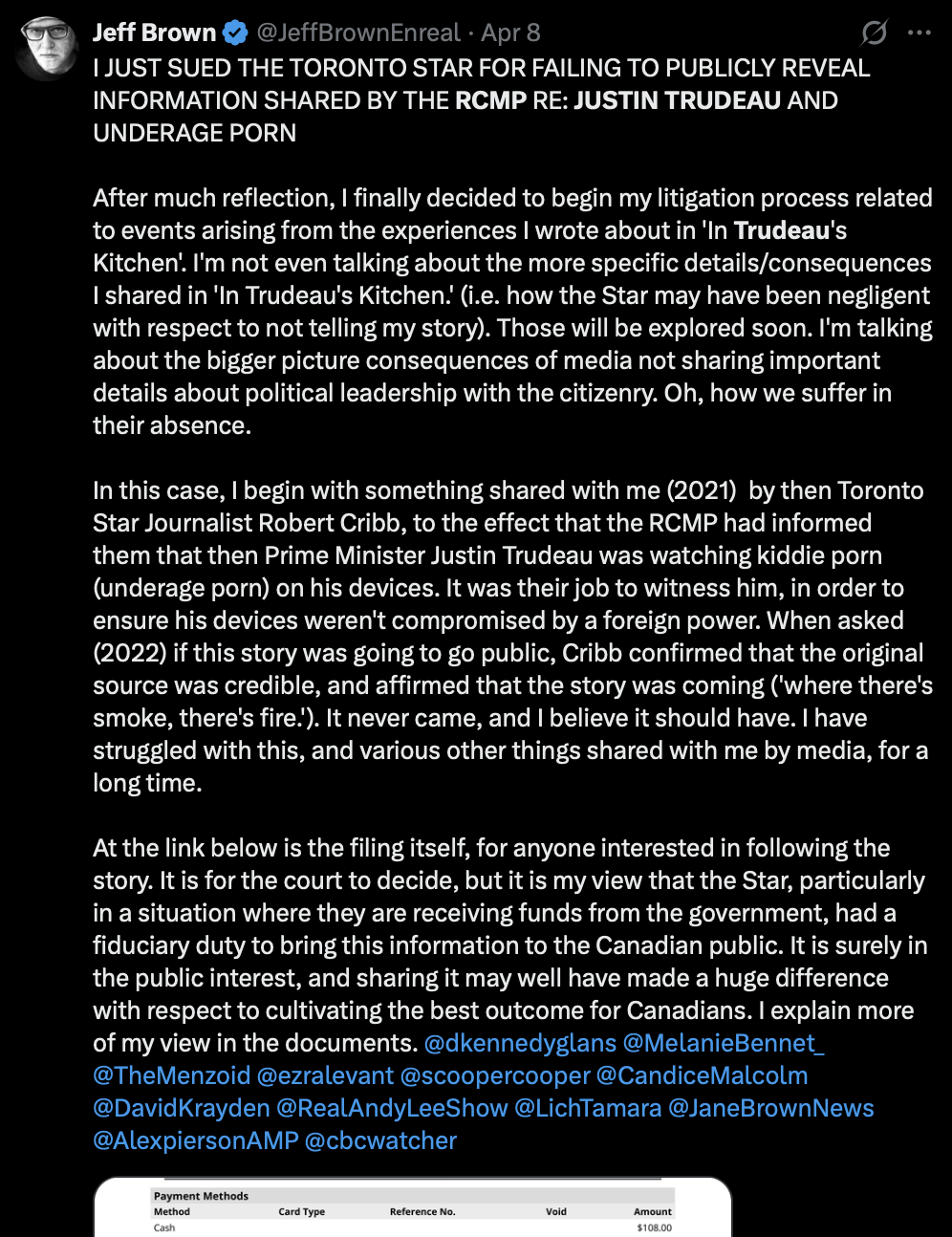 Jeff Brown @JeffBrownEnreal · Apr 8
I JUST SUED THE TORONTO STAR FOR FAILING TO PUBLICLY REVEAL INFORMATION SHARED BY THE RCMP RE: JUSTIN TRUDEAU AND UNDERAGE PORN

After much reflection, I finally decided to begin my litigation process related to events arising from the experiences I wrote about in 'In Trudeau's Kitchen'. I'm not even talking about the more specific details/consequences I shared in 'In Trudeau's Kitchen.' (i.e. how the Star may have been negligent with respect to not telling my story). Those will be explored soon. I'm talking about the bigger picture consequences of media not sharing important details about political leadership with the citizenry. Oh, how we suffer in their absence.

In this case, I begin with something shared with me (2021) by then Toronto Star Journalist Robert Cribb, to the effect that the RCMP had informed them that then Prime Minister Justin Trudeau was watching kiddie porn (underage porn) on his devices. It was their job to witness him, in order to ensure his devices weren't compromised by a foreign power. When asked (2022) if this story was going to go public, Cribb confirmed that the original source was credible, and affirmed that the story was coming ('where there's smoke, there's fire.'). It never came, and I believe it should have. I have struggled with this, and various other things shared with me by media, for a long time.

At the link below is the filing itself, for anyone interested in following the story. It is for the court to decide, but it is my view that the Star, particularly in a situation where they are receiving funds from the government, had a fiduciary duty to bring this information to the Canadian public. It is surely in the public interest, and sharing it may well have made a huge difference with respect to cultivating the best outcome for Canadians. I explain more of my view in the documents. @dkennedyglans @MelanieBennet_ @TheMenzoid @ezralevant @scoopercooper @CandiceMalcolm @DavidKrayden @RealAndyLeeShow @LichTamara @JaneBrownNews @AlexpiersonAMP @cbcwatcher

Payment Methods
| Method | Card Type | Reference No. | Void | Amount |
|---|---|---|---|---|
| Cash | | | | $108.00 |